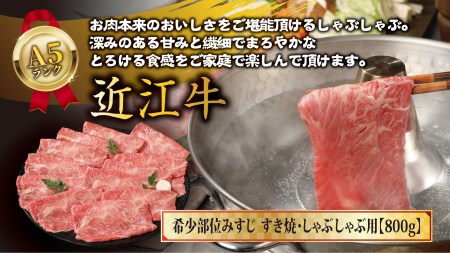 A5
ランク

お肉本来のおいしさをご堪能頂けるしゃぶしゃぶ。
深みのある甘みと繊細でまろやかな
とろける食感をご家庭で楽しんで頂けます。

近江牛

希少部位みすじ すき焼・しゃぶしゃぶ用【800g】